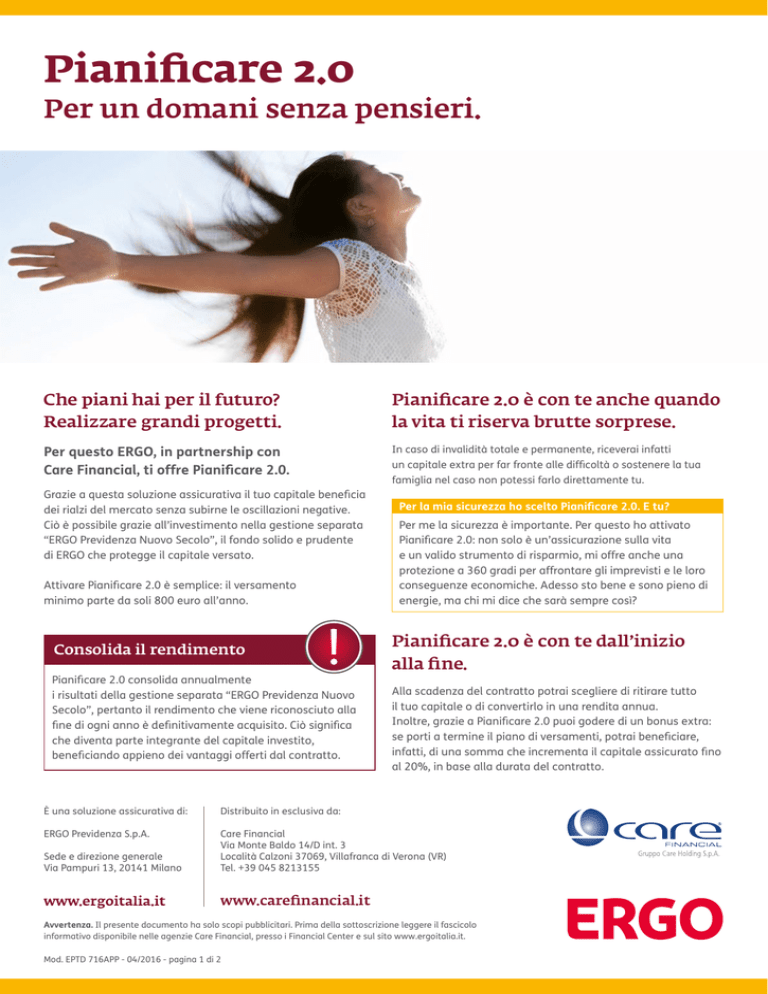 Pianificare 2.0
Per un domani senza pensieri.

Che piani hai per il futuro? Realizzare grandi progetti.

Per questo ERGO, in partnership con Care Financial, ti offre Pianificare 2.0.

Grazie a questa soluzione assicurativa il tuo capitale beneficia dei rialzi del mercato senza subirne le oscillazioni negative. Ciò è possibile grazie all'investimento nella gestione separata "ERGO Previdenza Nuovo Secolo", il fondo solido e prudente di ERGO che protegge il capitale versato.

Attivare Pianificare 2.0 è semplice: il versamento minimo parte da soli 800 euro all'anno.

Consolida il rendimento

!

Pianificare 2.0 consolida annualmente i risultati della gestione separata "ERGO Previdenza Nuovo Secolo", pertanto il rendimento che viene riconosciuto alla fine di ogni anno è definitivamente acquisito. Ciò significa che diventa parte integrante del capitale investito, beneficiando appieno dei vantaggi offerti dal contratto.

Pianificare 2.0 è con te anche quando la vita ti riserva brutte sorprese.

In caso di invalidità totale e permanente, riceverai infatti un capitale extra per far fronte alle difficoltà o sostenere la tua famiglia nel caso non potessi farlo direttamente tu.

Per la mia sicurezza ho scelto Pianificare 2.0. E tu?

Per me la sicurezza è importante. Per questo ho attivato Pianificare 2.0: non solo è un'assicurazione sulla vita e un valido strumento di risparmio, mi offre anche una protezione a 360 gradi per affrontare gli imprevisti e le loro conseguenze economiche. Adesso sto bene e sono pieno di energie, ma chi mi dice che sarà sempre così?

Pianificare 2.0 è con te dall'inizio alla fine.

Alla scadenza del contratto potrai scegliere di ritirare tutto il tuo capitale o di convertirlo in una rendita annua. Inoltre, grazie a Pianificare 2.0 puoi godere di un bonus extra: se porti a termine il piano di versamenti, potrai beneficiare, infatti, di una somma che incrementa il capitale assicurato fino al 20%, in base alla durata del contratto.

È una soluzione assicurativa di:

ERGO Previdenza S.p.A.

Sede e direzione generale
Via Pampuri 13, 20141 Milano

www.ergoitalia.it

Distribuito in esclusiva da:

Care Financial
Via Monte Baldo 14/D int. 3
Località Calzoni 37069, Villafranca di Verona (VR)
Tel. +39 045 8213155

www.carefinancial.it

care FINANCIAL
Gruppo Care Holding S.p.A.

ERGO

Avvertenza. Il presente documento ha solo scopi pubblicitari. Prima della sottoscrizione leggere il fascicolo informativo disponibile nelle agenzie Care Financial, presso i Financial Center e sul sito www.ergoitalia.it.

Mod. EPTD 716APP - 04/2016 - pagina 1 di 2